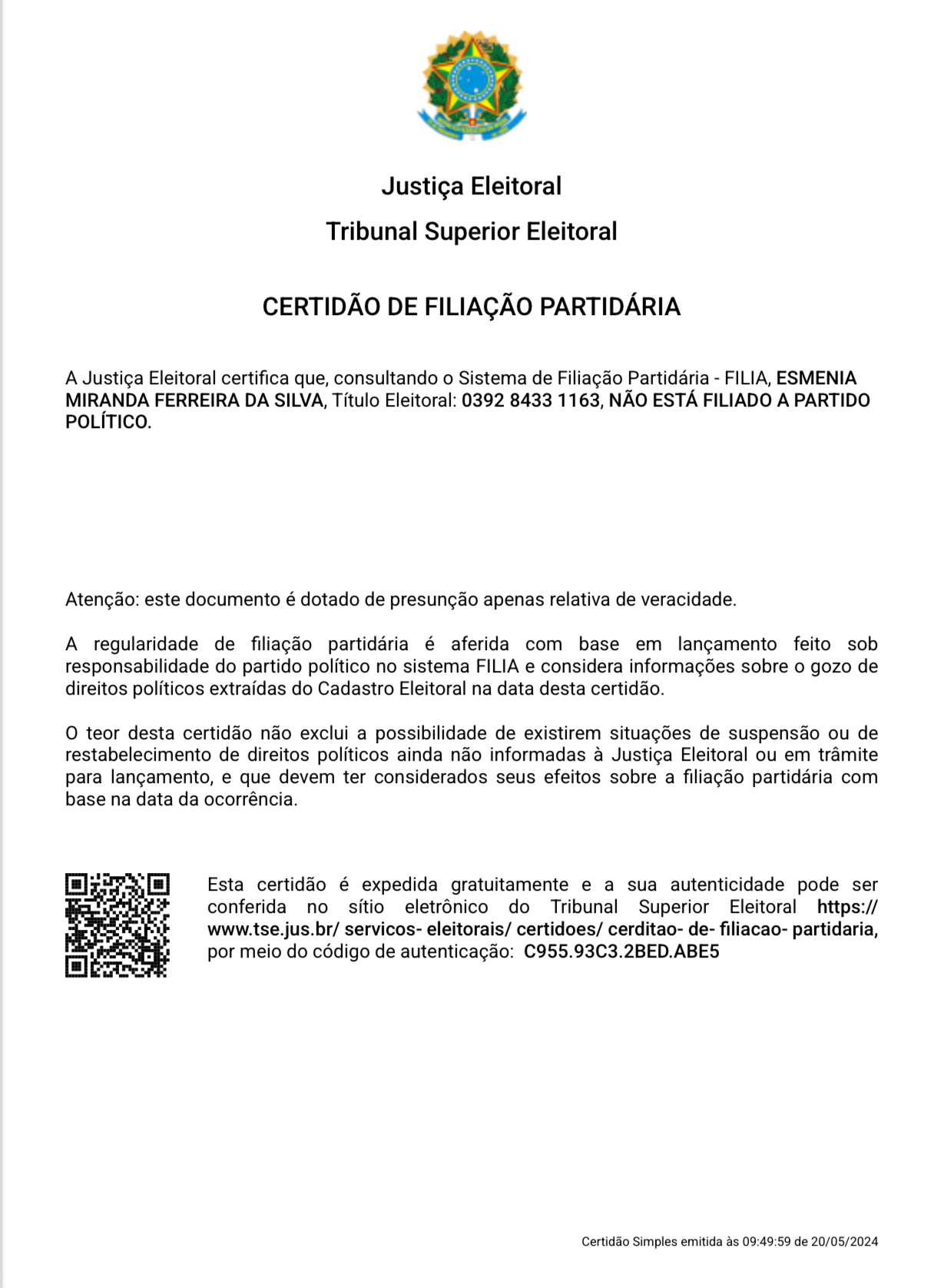 Justiça Eleitoral

Tribunal Superior Eleitoral

CERTIDÃO DE FILIAÇÃO PARTIDÁRIA

A Justiça Eleitoral certifica que, consultando o Sistema de Filiação Partidária - FILIA, ESMENIA MIRANDA FERREIRA DA SILVA, Título Eleitoral: 0392 8433 1163, NÃO ESTÁ FILIADO A PARTIDO POLÍTICO.

Atenção: este documento é dotado de presunção apenas relativa de veracidade.

A regularidade de filiação partidária é aferida com base em lançamento feito sob responsabilidade do partido político no sistema FILIA e considera informações sobre o gozo de direitos políticos extraídas do Cadastro Eleitoral na data desta certidão.

O teor desta certidão não exclui a possibilidade de existirem situações de suspensão ou de restabelecimento de direitos políticos ainda não informadas à Justiça Eleitoral ou em trâmite para lançamento, e que devem ter considerados seus efeitos sobre a filiação partidária com base na data da ocorrência.

Esta certidão é expedida gratuitamente e a sua autenticidade pode ser conferida no sítio eletrônico do Tribunal Superior Eleitoral https://www.tse.jus.br/ servicos- eleitorais/ certidoes/ cerditao- de- filiacao- partidaria, por meio do código de autenticação: C955.93C3.2BED.ABE5

Certidão Simples emitida às 09:49:59 de 20/05/2024